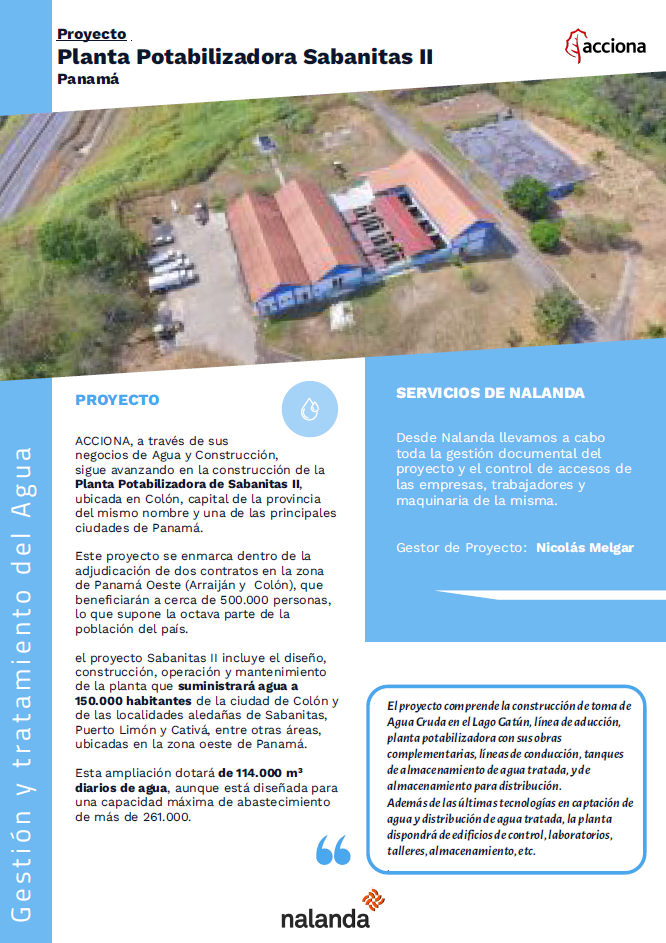 Proyecto
Planta Potabilizadora Sabanitas II
Panamá

acciona

Gestión y tratamiento del Agua

PROYECTO

ACCIONA, a través de sus negocios de Agua y Construcción, sigue avanzando en la construcción de la Planta Potabilizadora de Sabanitas II, ubicada en Colón, capital de la provincia del mismo nombre y una de las principales ciudades de Panamá.

Este proyecto se enmarca dentro de la adjudicación de dos contratos en la zona de Panamá Oeste (Arraiján y Colón), que beneficiarán a cerca de 500.000 personas, lo que supone la octava parte de la población del país.

el proyecto Sabanitas II incluye el diseño, construcción, operación y mantenimiento de la planta que suministrará agua a 150.000 habitantes de la ciudad de Colón y de las localidades aledañas de Sabanitas, Puerto Limón y Cativá, entre otras áreas, ubicadas en la zona oeste de Panamá.

Esta ampliación dotará de 114.000 m³ diarios de agua, aunque está diseñada para una capacidad máxima de abastecimiento de más de 261.000.

SERVICIOS DE NALANDA

Desde Nalanda llevamos a cabo toda la gestión documental del proyecto y el control de accesos de las empresas, trabajadores y maquinaria de la misma.

Gestor de Proyecto: Nicolás Melgar

El proyecto comprende la construcción de toma de Agua Cruda en el Lago Gatún, línea de aducción, planta potabilizadora con sus obras complementarias, líneas de conducción, tanques de almacenamiento de agua tratada, y de almacenamiento para distribución.
Además de las últimas tecnologías en captación de agua y distribución de agua tratada, la planta dispondrá de edificios de control, laboratorios, talleres, almacenamiento, etc.

nalanda